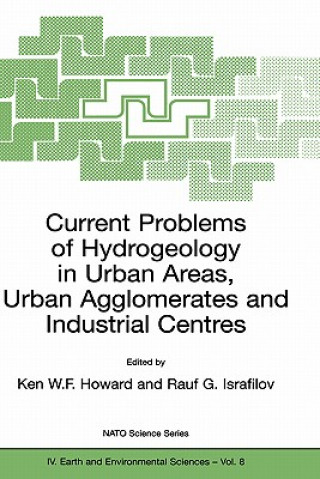 Current Problems of Hydrogeology in Urban Areas, Urban Agglomerates and Industrial Centres

Edited by

Ken W.F. Howard and Rauf G. Israfilov

NATO Science Series

IV. Earth and Environmental Sciences – Vol. 8